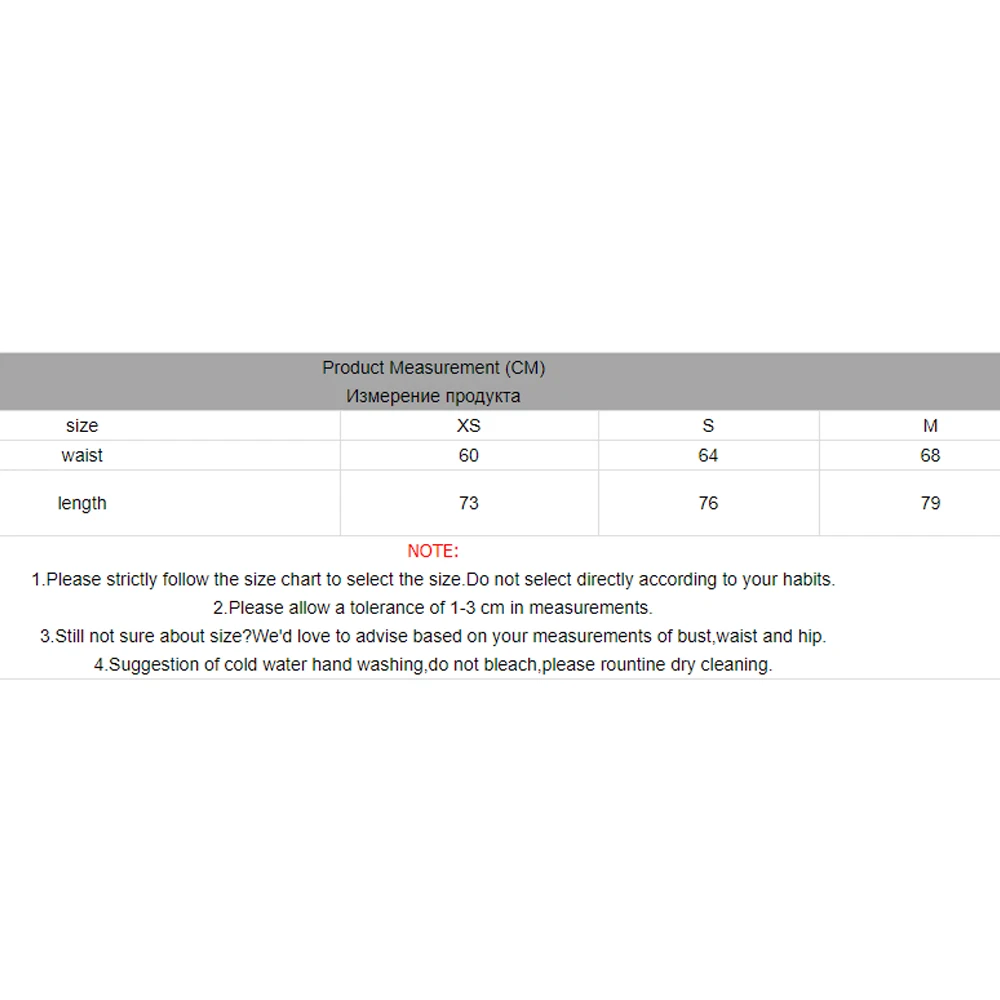 Product Measurement (CM)
Измерение продукта

| size | XS | S | M |
|---|---|---|---|
| waist | 60 | 64 | 68 |
| length | 73 | 76 | 79 |

NOTE:
1.Please strictly follow the size chart to select the size.Do not select directly according to your habits.
2.Please allow a tolerance of 1-3 cm in measurements.
3.Still not sure about size?We'd love to advise based on your measurements of bust,waist and hip.
4.Suggestion of cold water hand washing,do not bleach,please rountine dry cleaning.